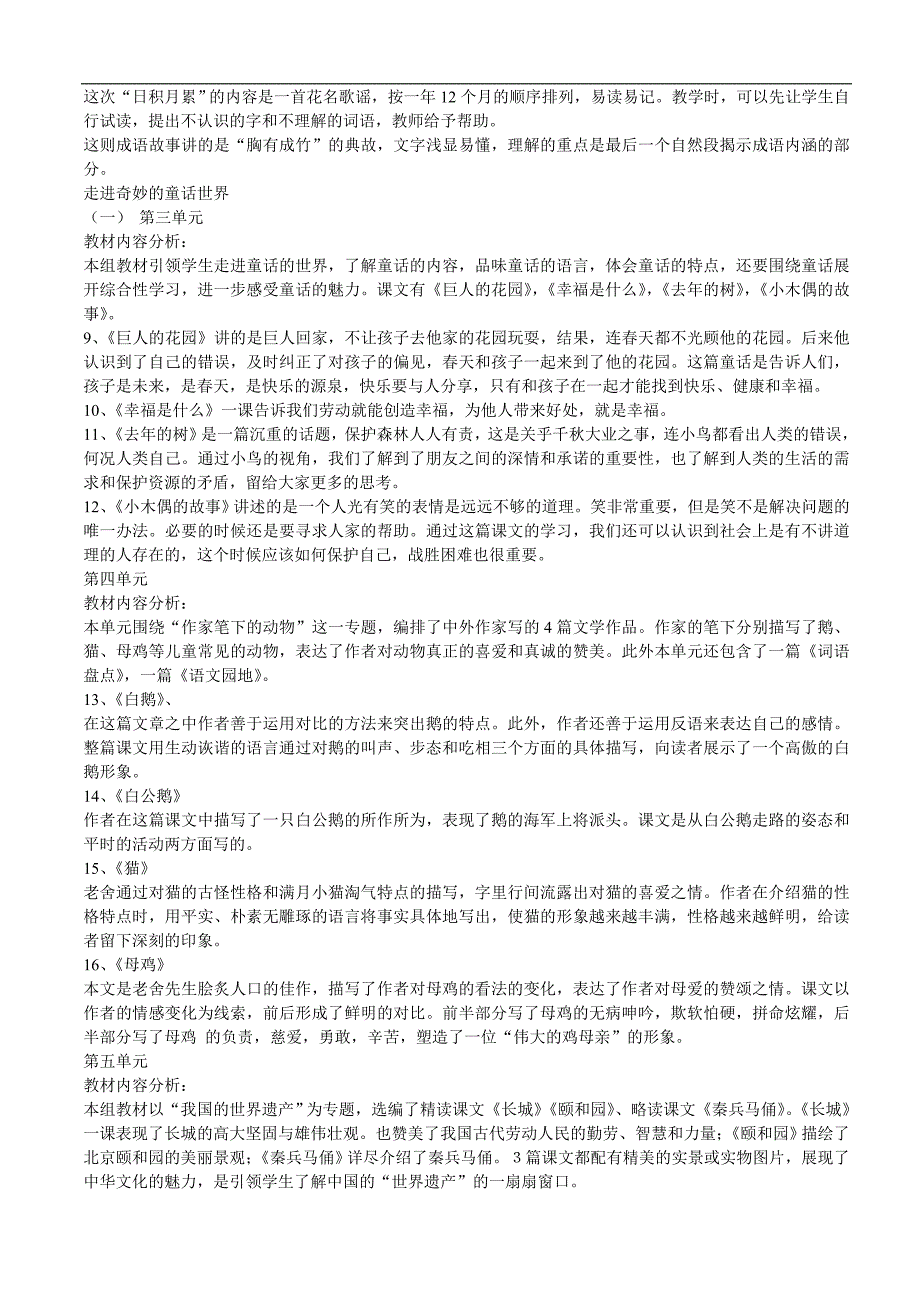 这次“日积月累”的内容是一首花名歌谣，按一年 12 个月的顺序排列，易读易记。教学时，可以先让学生自行试读，提出不认识的字和不理解的词语，教师给予帮助。
这则成语故事讲的是“胸有成竹”的典故，文字浅显易懂，理解的重点是最后一个自然段揭示成语内涵的部分。
走进奇妙的童话世界
（一） 第三单元
教材内容分析：
本组教材引领学生走进童话的世界，了解童话的内容，品味童话的语言，体会童话的特点，还要围绕童话展开综合性学习，进一步感受童话的魅力。课文有《巨人的花园》，《幸福是什么》，《去年的树》，《小木偶的故事》。
9、《巨人的花园》讲的是巨人回家，不让孩子去他家的花园玩耍，结果，连春天都不光顾他的花园。后来他认识到了自己的错误，及时纠正了对孩子的偏见，春天和孩子一起来到了他的花园。这篇童话是告诉人们，孩子是未来，是春天，是快乐的源泉，快乐要与人分享，只有和孩子在一起才能找到快乐、健康和幸福。
10、《幸福是什么》一课告诉我们劳动就能创造幸福，为他人带来好处，就是幸福。
11、《去年的树》是一篇沉重的话题，保护森林人人有责，这是关乎千秋大业之事，连小鸟都看出人类的错误，何况人类自己。通过小鸟的视角，我们了解到了朋友之间的深情和承诺的重要性，也了解到人类的生活的需求和保护资源的矛盾，留给大家更多的思考。
12、《小木偶的故事》讲述的是一个人光有笑的表情是远远不够的道理。笑非常重要，但是笑不是解决问题的唯一办法。必要的时候还是要寻求人家的帮助。通过这篇课文的学习，我们还可以认识到社会上是有不讲道理的人存在的，这个时候应该如何保护自己，战胜困难也很重要。
第四单元
教材内容分析：
本单元围绕“作家笔下的动物”这一专题，编排了中外作家写的 4 篇文学作品。作家的笔下分别描写了鹅、猫、母鸡等儿童常见的动物，表达了作者对动物真正的喜爱和真诚的赞美。此外本单元还包含了一篇《词语盘点》，一篇《语文园地》。
13、《白鹅》、
在这篇文章之中作者善于运用对比的方法来突出鹅的特点。此外，作者还善于运用反语来表达自己的感情。整篇课文用生动诙谐的语言通过对鹅的叫声、步态和吃相三个方面的具体描写，向读者展示了一个高傲的白鹅形象。
14、《白公鹅》
作者在这篇课文中描写了一只白公鹅的所作所为，表现了鹅的海军上将派头。课文是从白公鹅走路的姿态和平时的活动两方面写的。
15、《猫》
老舍通过对猫的古怪性格和满月小猫淘气特点的描写，字里行间流露出对猫的喜爱之情。作者在介绍猫的性格特点时，用平实、朴素无雕琢的语言将事实具体地写出，使猫的形象越来越丰满，性格越来越鲜明，给读者留下深刻的印象。
16、《母鸡》
本文是老舍先生脍炙人口的佳作，描写了作者对母鸡的看法的变化，表达了作者对母爱的赞颂之情。课文以作者的情感变化为线索，前后形成了鲜明的对比。前半部分写了母鸡的无病呻吟，欺软怕硬，拼命炫耀，后半部分写了母鸡 的负责，慈爱，勇敢，辛苦，塑造了一位“伟大的鸡母亲”的形象。
第五单元
教材内容分析：
本组教材以“我国的世界遗产”为专题，选编了精读课文《长城》《颐和园》、略读课文《秦兵马俑》。《长城》一课表现了长城的高大坚固与雄伟壮观。也赞美了我国古代劳动人民的勤劳、智慧和力量；《颐和园》描绘了北京颐和园的美丽景观；《秦兵马俑》详尽介绍了秦兵马俑。 3 篇课文都配有精美的实景或实物图片，展现了中华文化的魅力，是引领学生了解中国的“世界遗产”的一扇扇窗口。